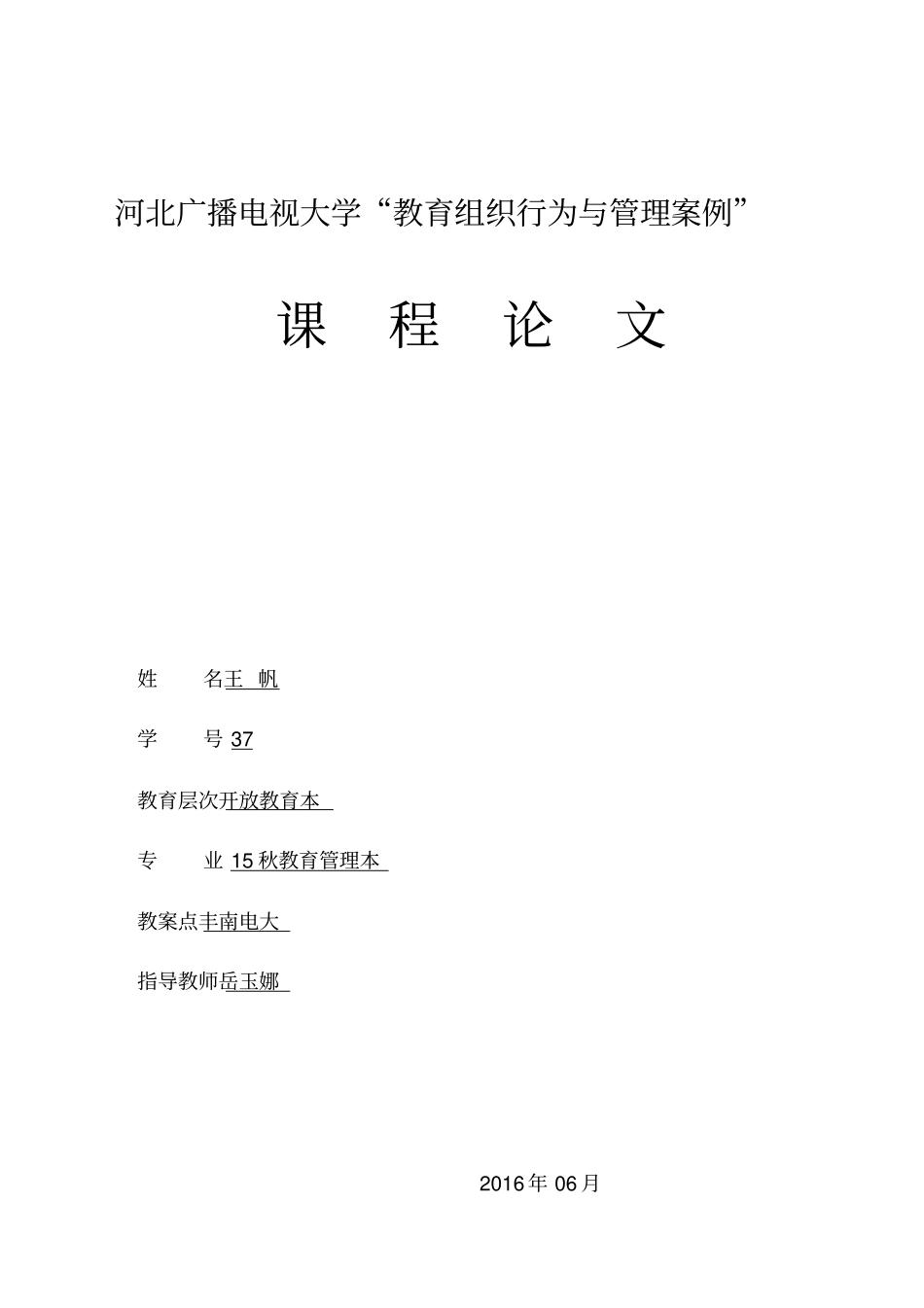 河北广播电视大学“教育组织行为与管理案例”

课 程 论 文

姓 名王 帆

学 号 37

教育层次开放教育本

专 业 15 秋教育管理本

教案点丰南电大

指导教师岳玉娜

2016 年 06 月